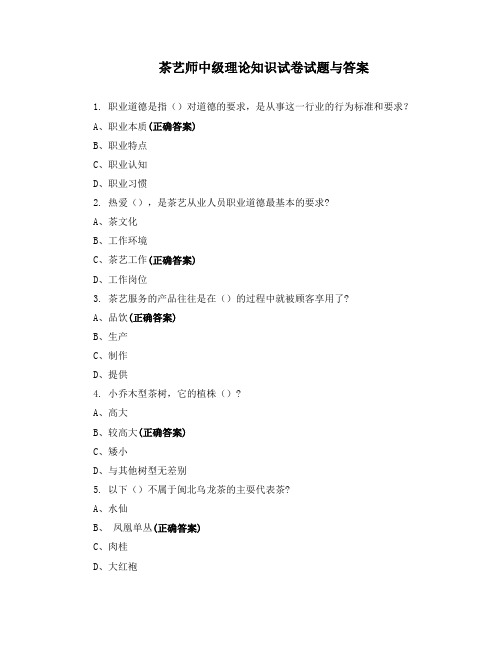 茶艺师中级理论知识试卷试题与答案

1. 职业道德是指（）对道德的要求，是从事这一行业的行为标准和要求?

A、职业本质(正确答案)

B、职业特点

C、职业认知

D、职业习惯

2. 热爱（），是茶艺从业人员职业道德最基本的要求?

A、茶文化

B、工作环境

C、茶艺工作(正确答案)

D、工作岗位

3. 茶艺服务的产品往往是在（）的过程中就被顾客享用了?

A、品饮(正确答案)

B、生产

C、制作

D、提供

4. 小乔木型茶树，它的植株（）?

A、高大

B、较高大(正确答案)

C、矮小

D、与其他树型无差别

5. 以下（）不属于闽北乌龙茶的主要代表茶?

A、水仙

B、 凤凰单丛(正确答案)

C、肉桂

D、大红袍